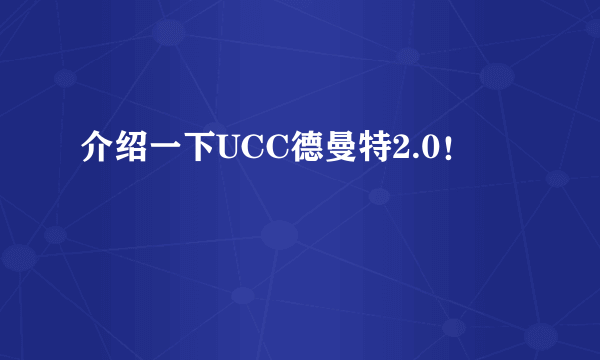 介绍一下UCC德曼特2.0!